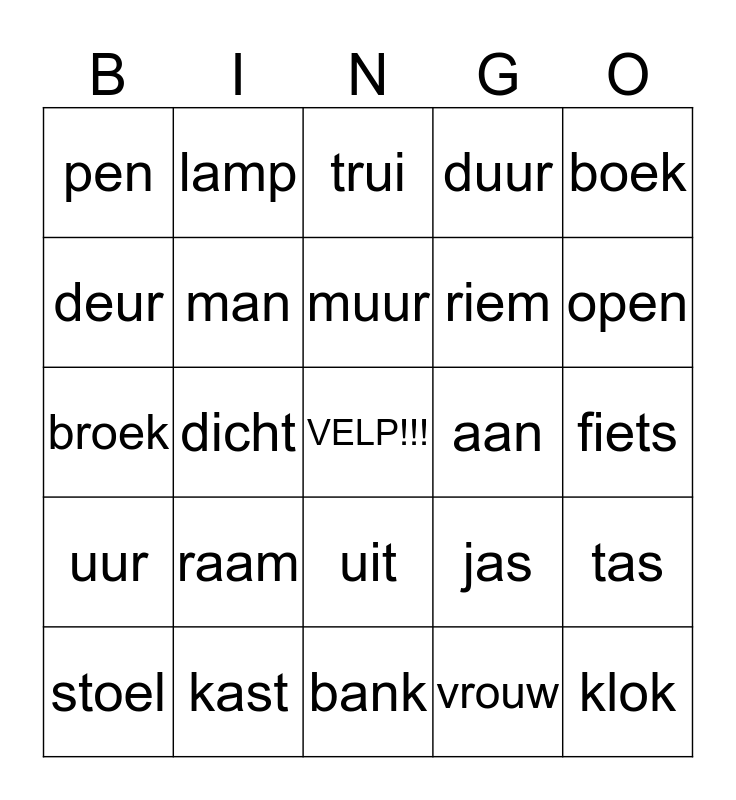 | B | I | N | G | O |
|---|---|---|---|---|
| pen | lamp | trui | duur | boek |
| deur | man | muur | riem | open |
| broek | dicht | VELP!!! | aan | fiets |
| uur | raam | uit | jas | tas |
| stoel | kast | bank | vrouw | klok |